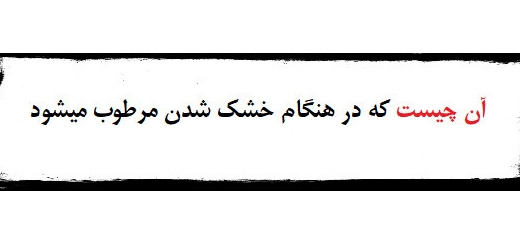 آن چیست که در هنگام خشک شدن مرطوب میشود